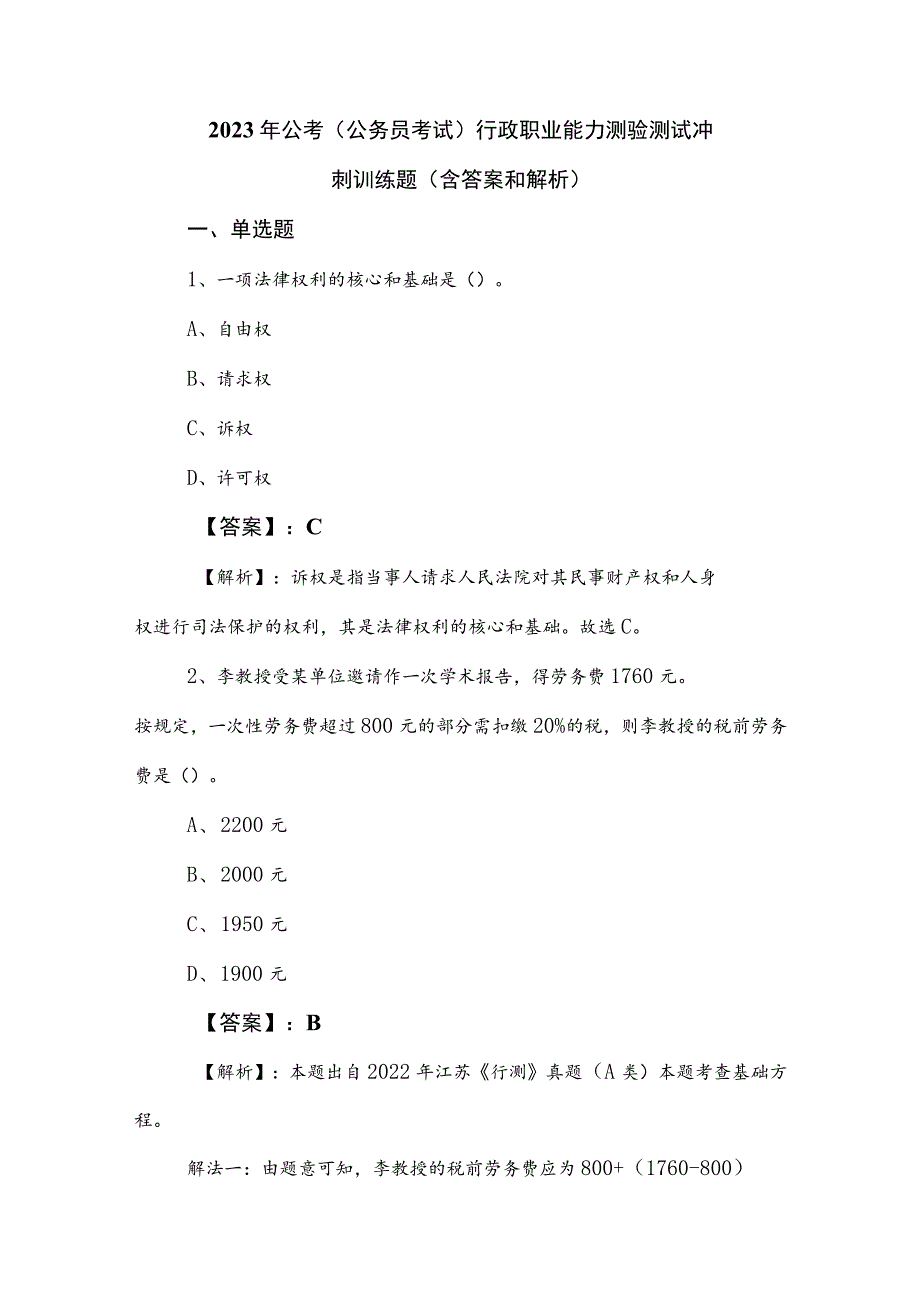 2023年公考（公务员考试）行政职业能力测验测试冲刺训练题（含答案和解析）

一、单选题

1、一项法律权利的核心和基础是（）。

A、自由权

B、请求权

C、诉权

D、许可权

【答案】：C

【解析】：诉权是指当事人请求人民法院对其民事财产权和人身权进行司法保护的权利，其是法律权利的核心和基础。故选C。

2、李教授受某单位邀请作一次学术报告，得劳务费1760元。按规定，一次性劳务费超过800元的部分需扣缴20%的税，则李教授的税前劳务费是（）。

A、2200元

B、2000元

C、1950元

D、1900元

【答案】：B

【解析】：本题出自2022年江苏《行测》真题（A类）本题考查基础方程。

解法一：由题意可知，李教授的税前劳务费应为800+（1760-800）